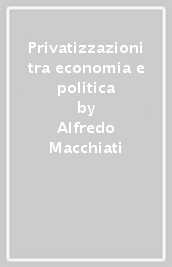 Privatizzazioni tra economia e politica
by
Alfredo Macchiati